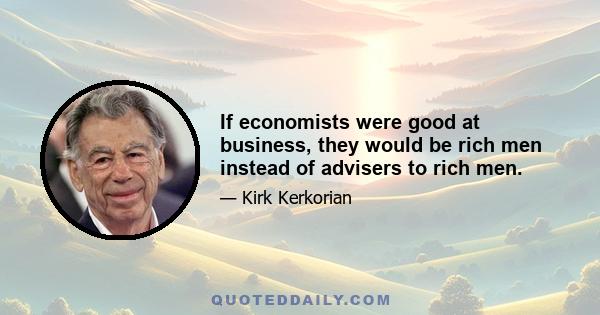 If economists were good at business, they would be rich men instead of advisers to rich men.

— Kirk Kerkorian

QUOTEDDAILY.COM